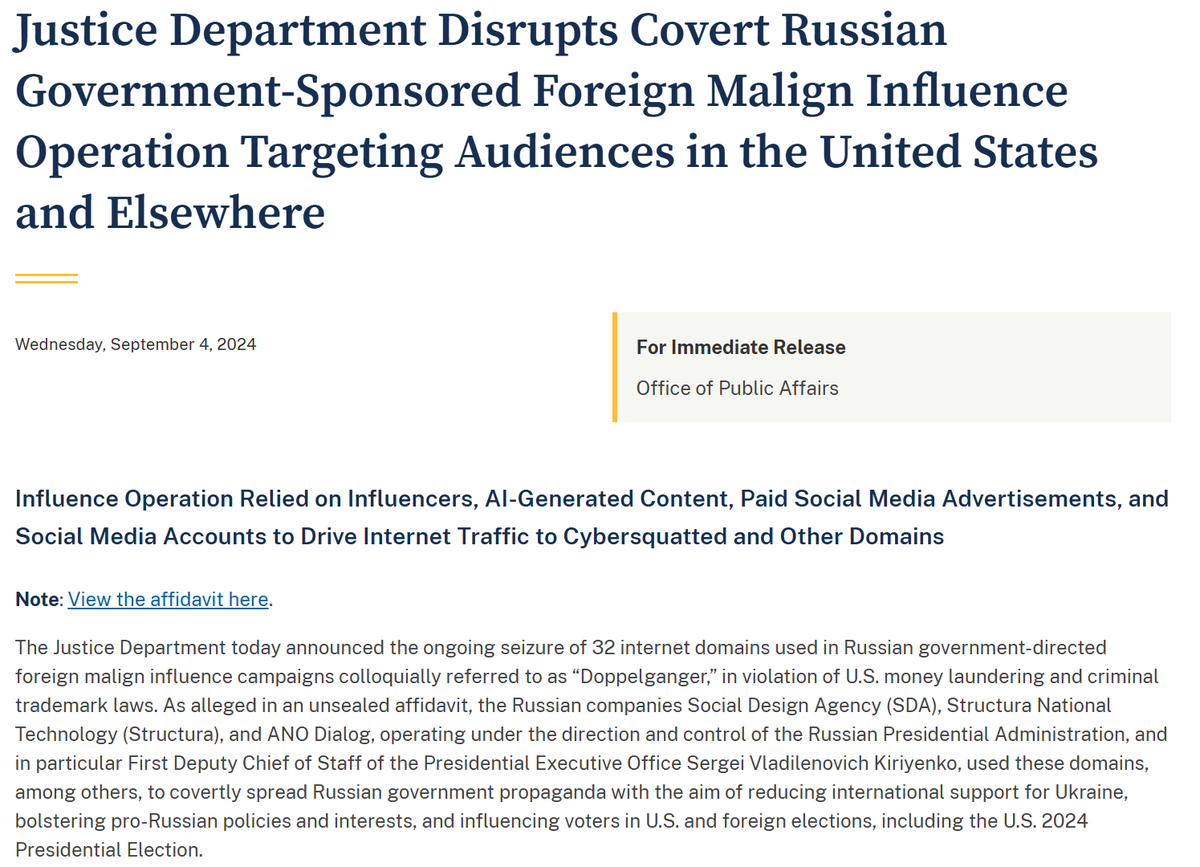 Justice Department Disrupts Covert Russian Government-Sponsored Foreign Malign Influence Operation Targeting Audiences in the United States and Elsewhere

Wednesday, September 4, 2024

For Immediate Release

Office of Public Affairs

Influence Operation Relied on Influencers, AI-Generated Content, Paid Social Media Advertisements, and Social Media Accounts to Drive Internet Traffic to Cybersquatted and Other Domains

Note: View the affidavit here.

The Justice Department today announced the ongoing seizure of 32 internet domains used in Russian government-directed foreign malign influence campaigns colloquially referred to as “Doppelganger,” in violation of U.S. money laundering and criminal trademark laws. As alleged in an unsealed affidavit, the Russian companies Social Design Agency (SDA), Structura National Technology (Structura), and ANO Dialog, operating under the direction and control of the Russian Presidential Administration, and in particular First Deputy Chief of Staff of the Presidential Executive Office Sergei Vladilenovich Kiriyenko, used these domains, among others, to covertly spread Russian government propaganda with the aim of reducing international support for Ukraine, bolstering pro-Russian policies and interests, and influencing voters in U.S. and foreign elections, including the U.S. 2024 Presidential Election.